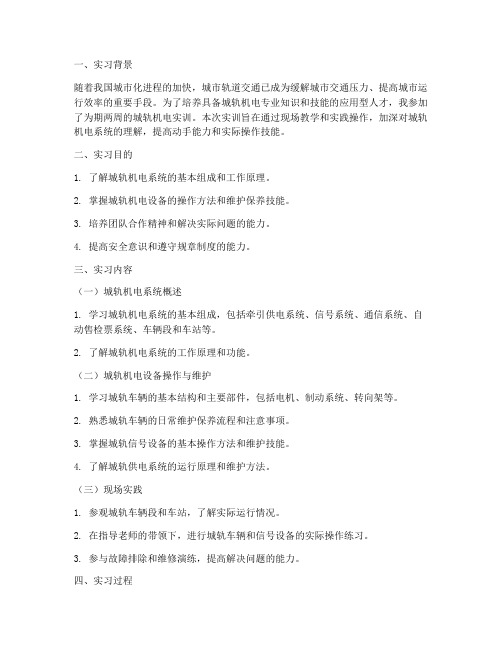 一、实习背景

随着我国城市化进程的加快，城市轨道交通已成为缓解城市交通压力、提高城市运行效率的重要手段。为了培养具备城轨机电专业知识和技能的应用型人才，我参加了为期两周的城轨机电实训。本次实训旨在通过现场教学和实践操作，加深对城轨机电系统的理解，提高动手能力和实际操作技能。

二、实习目的

1. 了解城轨机电系统的基本组成和工作原理。

2. 掌握城轨机电设备的操作方法和维护保养技能。

3. 培养团队合作精神和解决实际问题的能力。

4. 提高安全意识和遵守规章制度的能力。

三、实习内容

（一）城轨机电系统概述

1. 学习城轨机电系统的基本组成，包括牵引供电系统、信号系统、通信系统、自动售检票系统、车辆段和车站等。

2. 了解城轨机电系统的工作原理和功能。

（二）城轨机电设备操作与维护

1. 学习城轨车辆的基本结构和主要部件，包括电机、制动系统、转向架等。

2. 熟悉城轨车辆的日常维护保养流程和注意事项。

3. 掌握城轨信号设备的基本操作方法和维护技能。

4. 了解城轨供电系统的运行原理和维护方法。

（三）现场实践

1. 参观城轨车辆段和车站，了解实际运行情况。

2. 在指导老师的带领下，进行城轨车辆和信号设备的实际操作练习。

3. 参与故障排除和维修演练，提高解决问题的能力。

四、实习过程